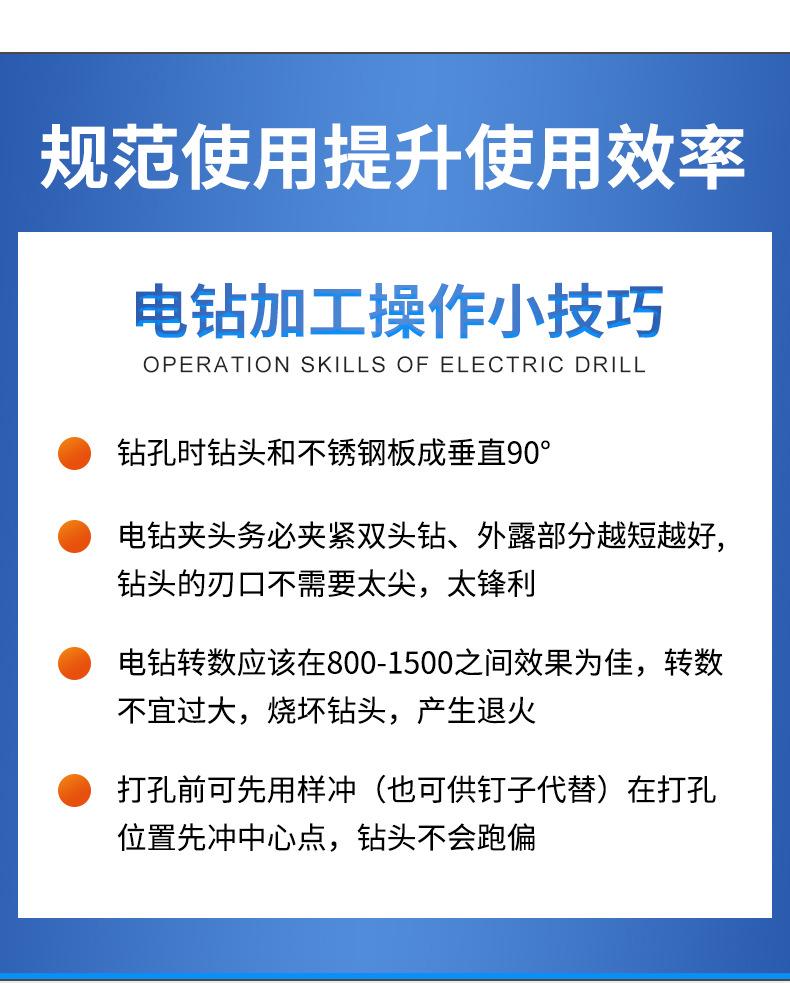 规范使用提升使用效率

电钻加工操作小技巧
OPERATION SKILLS OF ELECTRIC DRILL

钻孔时钻头和不锈钢板成垂直90°

电钻夹头务必夹紧双头钻、外露部分越短越好，钻头的刃口不需要太尖，太锋利

电钻转数应该在800-1500之间效果为佳，转数不宜过大，烧坏钻头，产生退火

打孔前可先用样冲（也可供钉子代替）在打孔位置先冲中心点，钻头不会跑偏